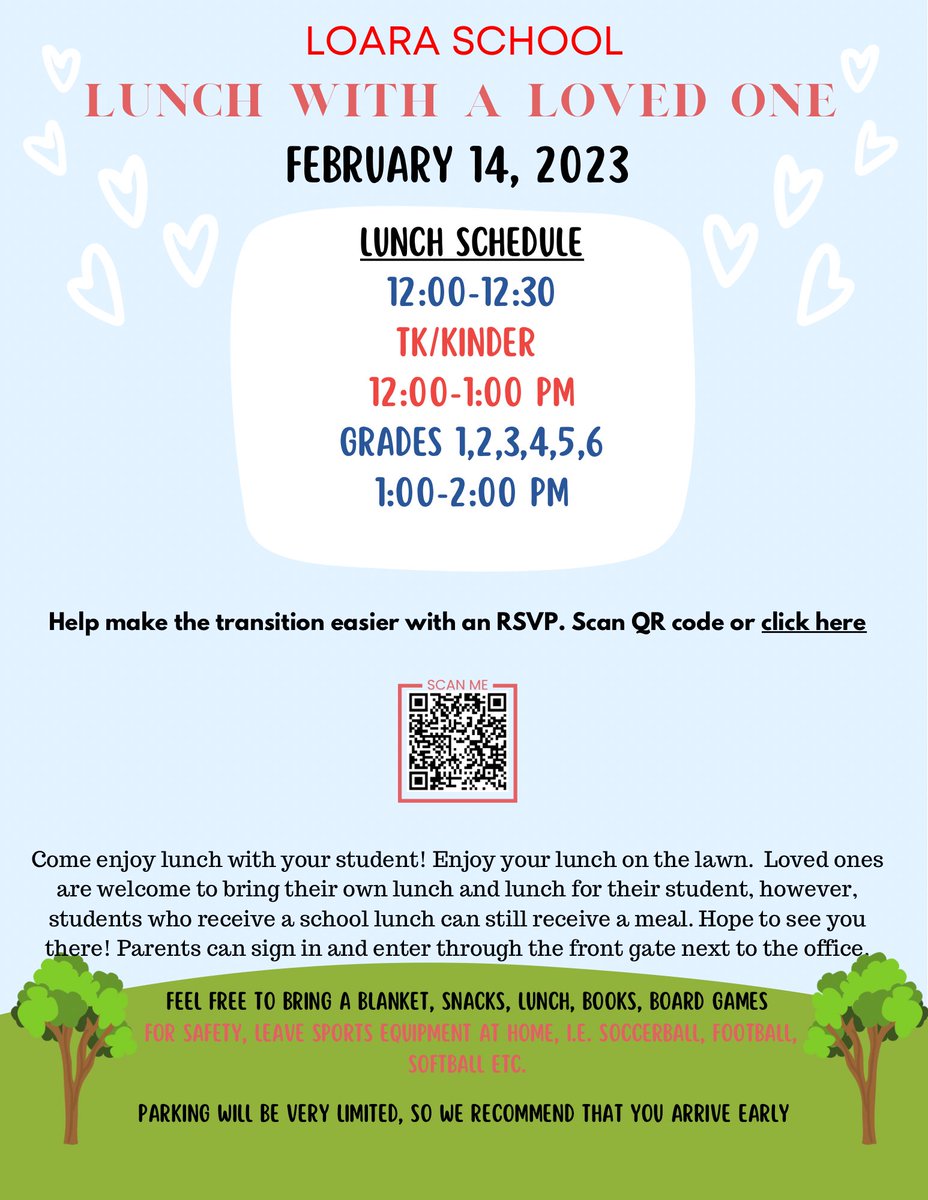 LOARA SCHOOL

LUNCH WITH A LOVED ONE

FEBRUARY 14, 2023

LUNCH SCHEDULE

12:00-12:30

TK/KINDER

12:00-1:00 PM

GRADES 1,2,3,4,5,6

1:00-2:00 PM

Help make the transition easier with an RSVP. Scan QR code or click here

SCAN ME

Come enjoy lunch with your student! Enjoy your lunch on the lawn. Loved ones are welcome to bring their own lunch and lunch for their student, however, students who receive a school lunch can still receive a meal. Hope to see you there! Parents can sign in and enter through the front gate next to the office.

FEEL FREE TO BRING A BLANKET, SNACKS, LUNCH, BOOKS, BOARD GAMES

FOR SAFETY, LEAVE SPORTS EQUIPMENT AT HOME, I.E. SOCCERBALL, FOOTBALL, SOFTBALL ETC.

PARKING WILL BE VERY LIMITED, SO WE RECOMMEND THAT YOU ARRIVE EARLY